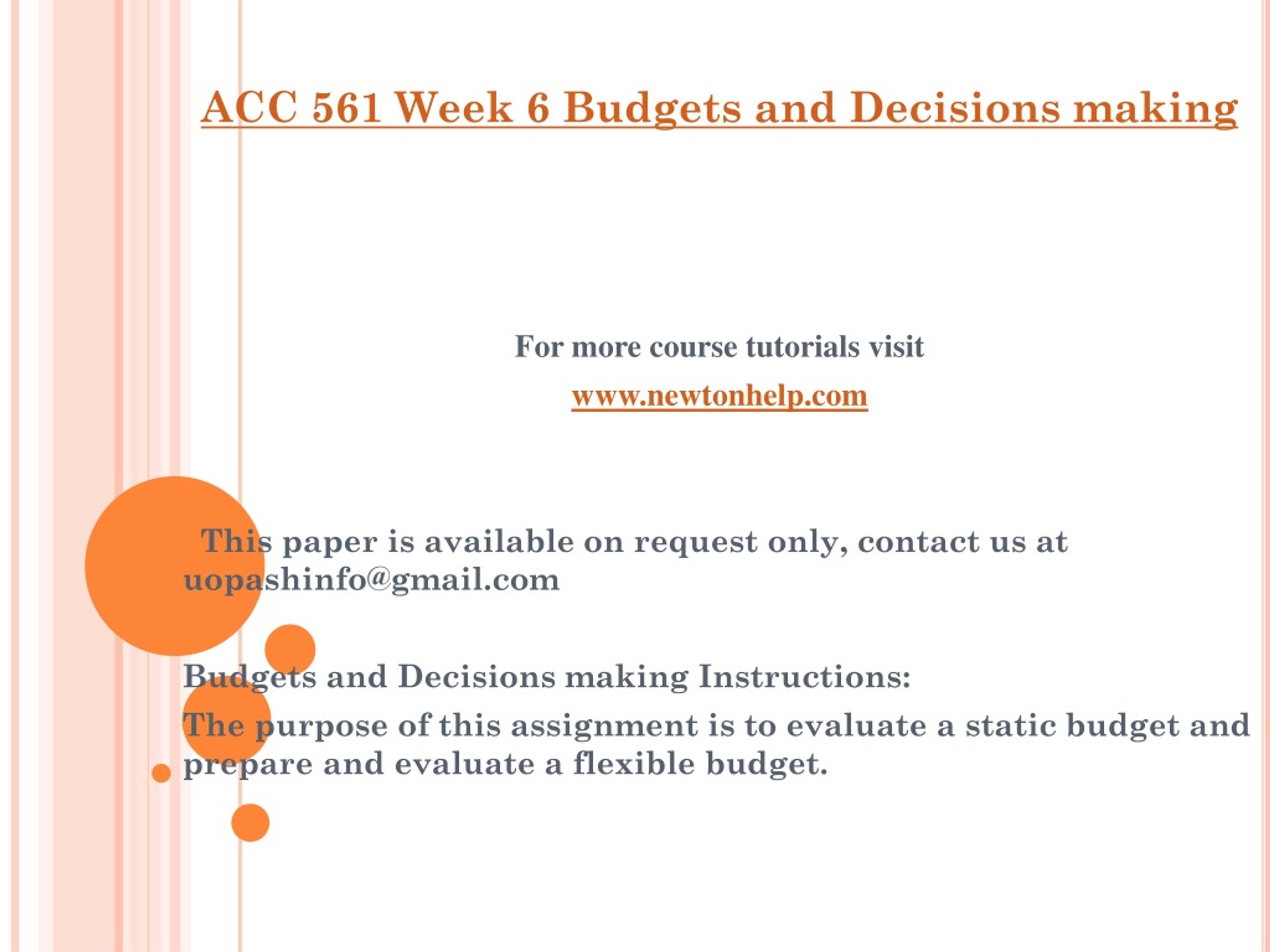 ACC 561 Week 6 Budgets and Decisions making

For more course tutorials visit

www.newtonhelp.com

This paper is available on request only, contact us at uopashinfo@gmail.com

Budgets and Decisions making Instructions:

The purpose of this assignment is to evaluate a static budget and prepare and evaluate a flexible budget.